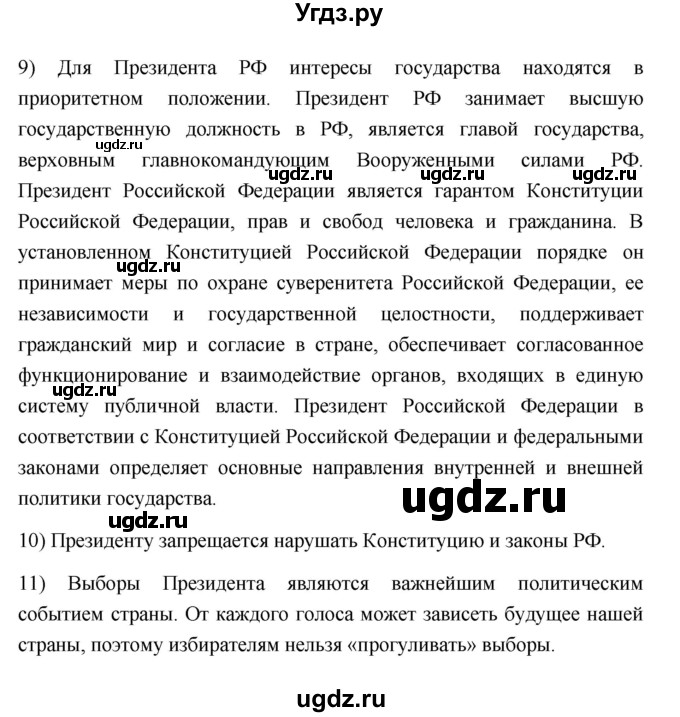 Угдз.ру

9) Для Президента РФ интересы государства находятся в приоритетном положении. Президент РФ занимает высшую государственную должность в РФ, является главой государства, верховным главнокомандующим Вооруженными силами РФ. Президент Российской Федерации является гарантом Конституции Российской Федерации, прав и свобод человека и гражданина. В установленном Конституцией Российской Федерации порядке он принимает меры по охране суверенитета Российской Федерации, ее независимости и государственной целостности, поддерживает гражданский мир и согласие в стране, обеспечивает согласованное функционирование и взаимодействие органов, входящих в единую систему публичной власти. Президент Российской Федерации в соответствии с Конституцией Российской Федерации и федеральными законами определяет основные направления внутренней и внешней политики государства.

ugdz.ru ugdz.ru ugdz.ru ugdz.ru ugdz.ru ugdz.ru ugdz.ru ugdz.ru

10) Президенту запрещается нарушать Конституцию и законы РФ.

11) Выборы Президента являются важнейшим политическим событием страны. От каждого голоса может зависеть будущее нашей страны, поэтому избирателям нельзя «прогуливать» выборы.

ugdz.ru